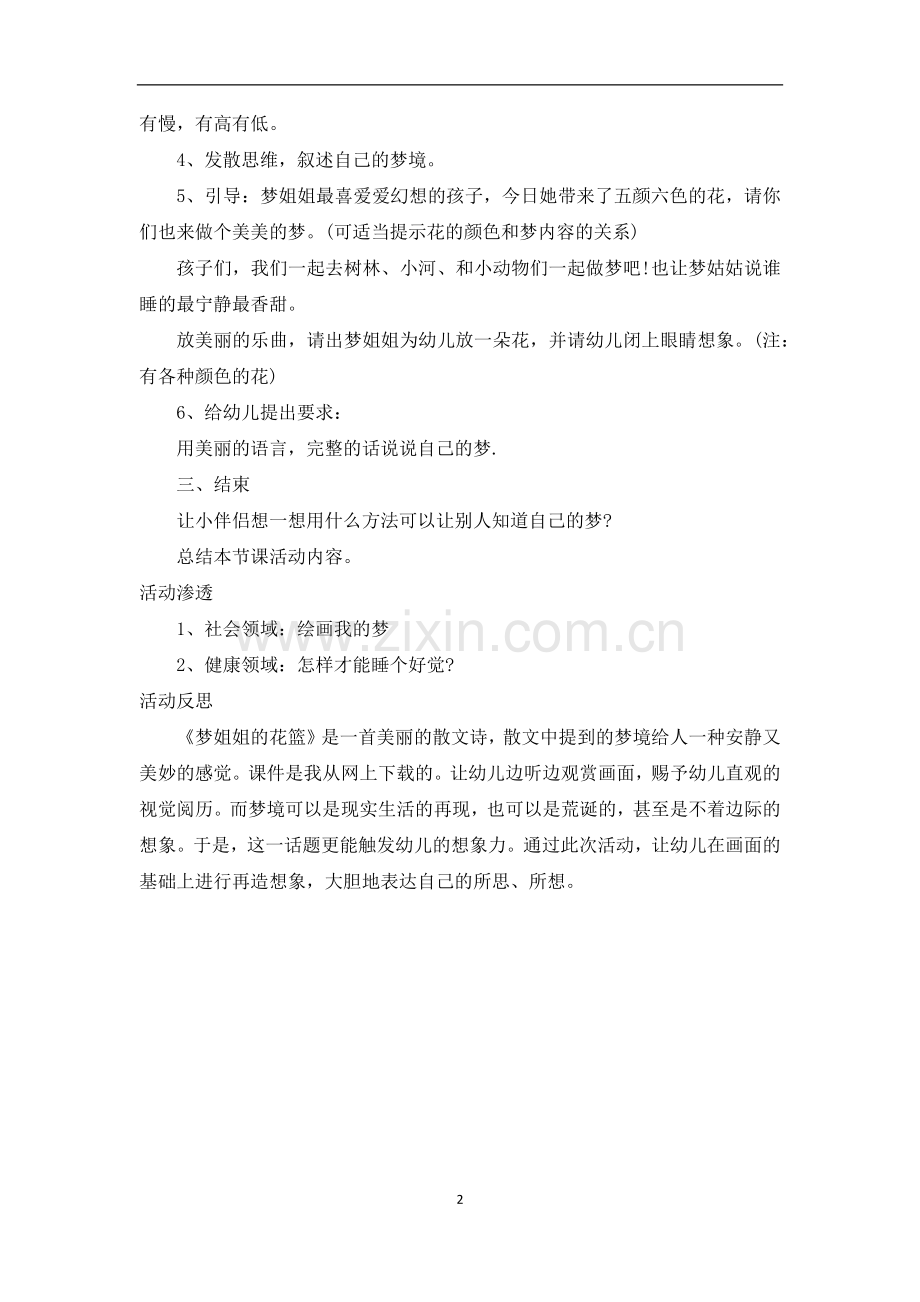 有慢，有高有低。

4、发散思维，叙述自己的梦境。

5、引导：梦姐姐最喜爱爱幻想的孩子，今日她带来了五颜六色的花，请你们也来做个美美的梦。(可适当提示花的颜色和梦内容的关系)

孩子们，我们一起去树林、小河、和小动物们一起做梦吧！也让梦姑姑说谁睡的最宁静最香甜。

放美丽的乐曲，请出梦姐姐为幼儿放一朵花，并请幼儿闭上眼睛想象。(注：有各种颜色的花)

6、给幼儿提出要求：

用美丽的语言，完整的话说说自己的梦.

三、结束

让小伴侣想一想用什么方法可以让别人知道自己的梦?

总结本节课活动内容。

活动渗透

1、社会领域：绘画我的梦

2、健康领域：怎样才能睡个好觉?

活动反思

《梦姐姐的花篮》是一首美丽的散文诗，散文中提到的梦境给人一种安静又美妙的感觉。课件是我从网上下载的。让幼儿边听边观赏画面，赐予幼儿直观的视觉阅历。而梦境可以是现实生活的再现，也可以是荒诞的，甚至是不着边际的想象。于是，这一话题更能触发幼儿的想象力。通过此次活动，让幼儿在画面的基础上进行再造想象，大胆地表达自己的所思、所想。

www.zixin.com.cn

2